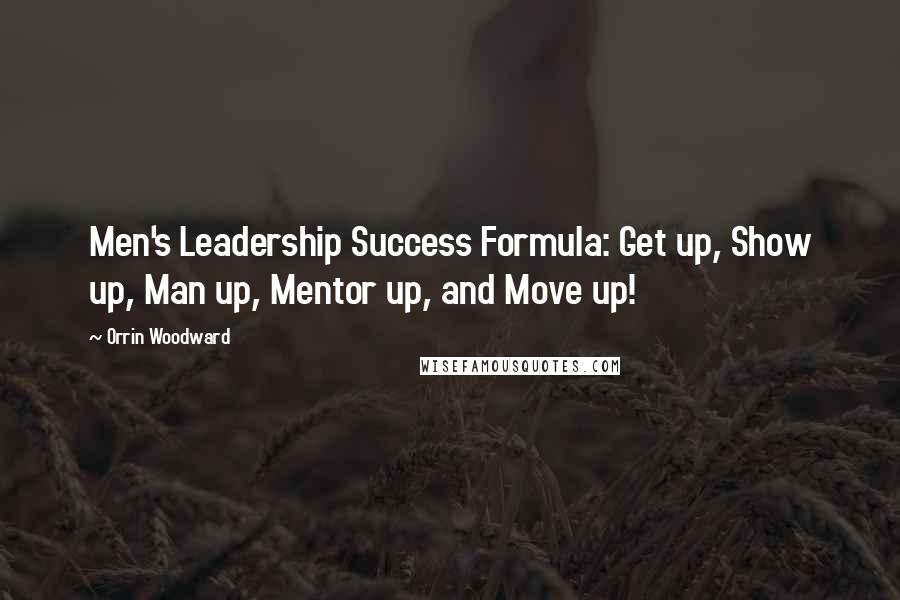 Men's Leadership Success Formula: Get up, Show up, Man up, Mentor up, and Move up!

~ Orrin Woodward

WISEFAMOUSQUOTES.COM